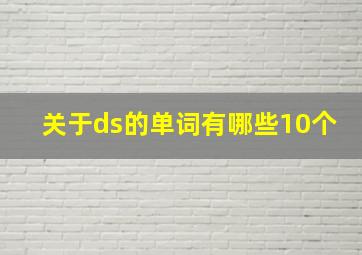 关于ds的单词有哪些10个